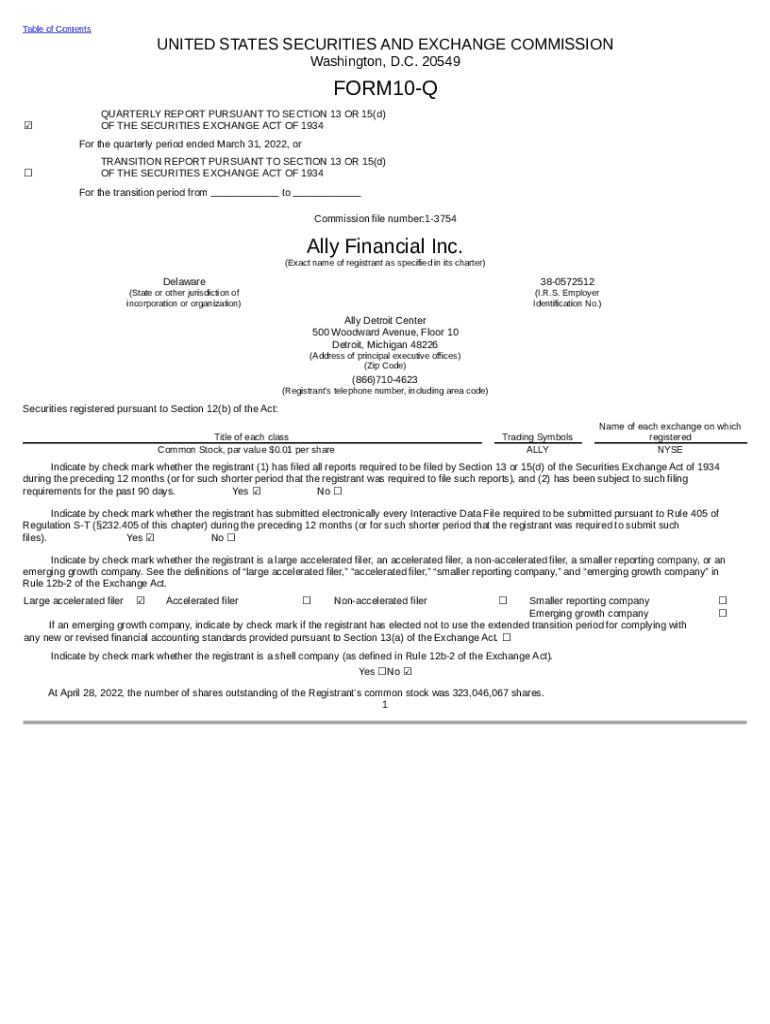 Table of Contents

UNITED STATES SECURITIES AND EXCHANGE COMMISSION
Washington, D.C. 20549

FORM10-Q

☑ QUARTERLY REPORT PURSUANT TO SECTION 13 OR 15(d) OF THE SECURITIES EXCHANGE ACT OF 1934

For the quarterly period ended March 31, 2022, or

☐ TRANSITION REPORT PURSUANT TO SECTION 13 OR 15(d) OF THE SECURITIES EXCHANGE ACT OF 1934

For the transition period from ____________ to ____________

Commission file number:1-3754

Ally Financial Inc.
(Exact name of registrant as specified in its charter)

Delaware
(State or other jurisdiction of incorporation or organization)

38-0572512
(I.R.S. Employer Identification No.)

Ally Detroit Center
500 Woodward Avenue, Floor 10
Detroit, Michigan 48226
(Address of principal executive offices)
(Zip Code)

(866)710-4623
(Registrant's telephone number, including area code)

Securities registered pursuant to Section 12(b) of the Act:

| Title of each class | Trading Symbols | Name of each exchange on which registered |
|---|---|---|
| Common Stock, par value $0.01 per share | ALLY | NYSE |

Indicate by check mark whether the registrant (1) has filed all reports required to be filed by Section 13 or 15(d) of the Securities Exchange Act of 1934 during the preceding 12 months (or for such shorter period that the registrant was required to file such reports), and (2) has been subject to such filing requirements for the past 90 days. Yes ☑ No ☐

Indicate by check mark whether the registrant has submitted electronically every Interactive Data File required to be submitted pursuant to Rule 405 of Regulation S-T (§232.405 of this chapter) during the preceding 12 months (or for such shorter period that the registrant was required to submit such files). Yes ☑ No ☐

Indicate by check mark whether the registrant is a large accelerated filer, an accelerated filer, a non-accelerated filer, a smaller reporting company, or an emerging growth company. See the definitions of "large accelerated filer," "accelerated filer," "smaller reporting company," and "emerging growth company" in Rule 12b-2 of the Exchange Act.

Large accelerated filer ☑ Accelerated filer ☐ Non-accelerated filer ☐ Smaller reporting company ☐
Emerging growth company ☐

If an emerging growth company, indicate by check mark if the registrant has elected not to use the extended transition period for complying with any new or revised financial accounting standards provided pursuant to Section 13(a) of the Exchange Act. ☐

Indicate by check mark whether the registrant is a shell company (as defined in Rule 12b-2 of the Exchange Act).

Yes ☐No ☑

At April 28, 2022, the number of shares outstanding of the Registrant's common stock was 323,046,067 shares.

1